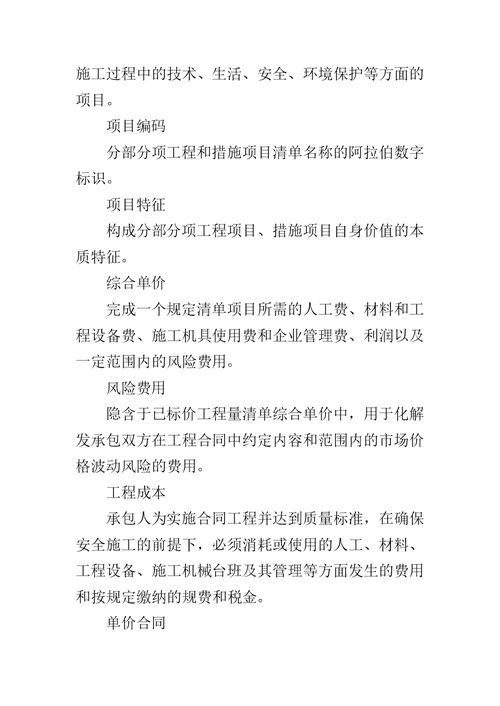 施工过程中的技术、生活、安全、环境保护等方面的项目。

项目编码

分部分项工程和措施项目清单名称的阿拉伯数字标识。

项目特征

构成分部分项工程项目、措施项目自身价值的本质特征。

综合单价

完成一个规定清单项目所需的人工费、材料和工程设备费、施工机具使用费和企业管理费、利润以及一定范围内的风险费用。

风险费用

隐含于已标价工程量清单综合单价中，用于化解发承包双方在工程合同中约定内容和范围内的市场价格波动风险的费用。

工程成本

承包人为实施合同工程并达到质量标准，在确保安全施工的前提下，必须消耗或使用的人工、材料、工程设备、施工机械台班及其管理等方面发生的费用和按规定缴纳的规费和税金。

单价合同